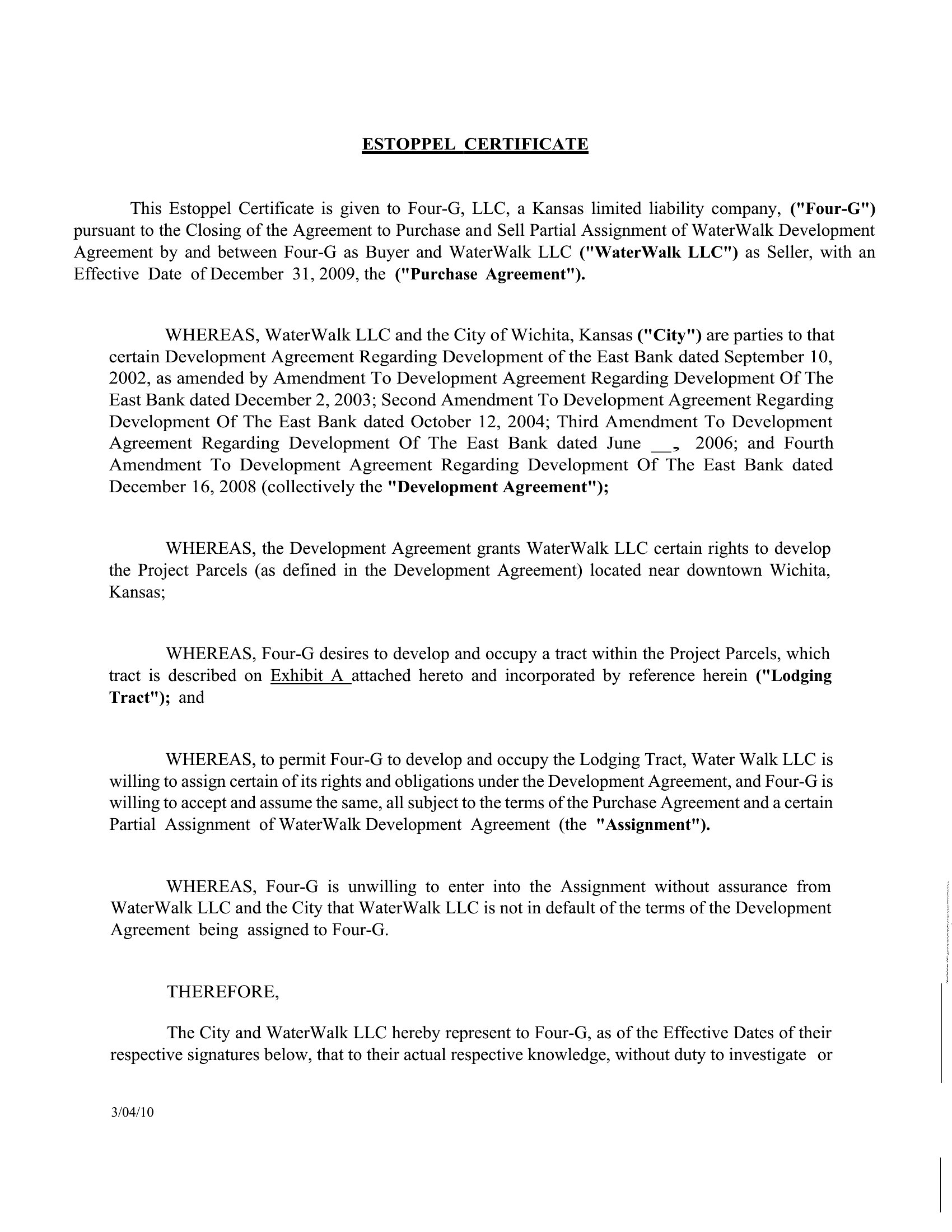 ESTOPPEL CERTIFICATE

This Estoppel Certificate is given to Four-G, LLC, a Kansas limited liability company, ("Four-G") pursuant to the Closing of the Agreement to Purchase and Sell Partial Assignment of WaterWalk Development Agreement by and between Four-G as Buyer and WaterWalk LLC ("WaterWalk LLC") as Seller, with an Effective Date of December 31, 2009, the ("Purchase Agreement").

WHEREAS, WaterWalk LLC and the City of Wichita, Kansas ("City") are parties to that certain Development Agreement Regarding Development of the East Bank dated September 10, 2002, as amended by Amendment To Development Agreement Regarding Development Of The East Bank dated December 2, 2003; Second Amendment To Development Agreement Regarding Development Of The East Bank dated October 12, 2004; Third Amendment To Development Agreement Regarding Development Of The East Bank dated June __, 2006; and Fourth Amendment To Development Agreement Regarding Development Of The East Bank dated December 16, 2008 (collectively the "Development Agreement");

WHEREAS, the Development Agreement grants WaterWalk LLC certain rights to develop the Project Parcels (as defined in the Development Agreement) located near downtown Wichita, Kansas;

WHEREAS, Four-G desires to develop and occupy a tract within the Project Parcels, which tract is described on Exhibit A attached hereto and incorporated by reference herein ("Lodging Tract"); and

WHEREAS, to permit Four-G to develop and occupy the Lodging Tract, Water Walk LLC is willing to assign certain of its rights and obligations under the Development Agreement, and Four-G is willing to accept and assume the same, all subject to the terms of the Purchase Agreement and a certain Partial Assignment of WaterWalk Development Agreement (the "Assignment").

WHEREAS, Four-G is unwilling to enter into the Assignment without assurance from WaterWalk LLC and the City that WaterWalk LLC is not in default of the terms of the Development Agreement being assigned to Four-G.

THEREFORE,

The City and WaterWalk LLC hereby represent to Four-G, as of the Effective Dates of their respective signatures below, that to their actual respective knowledge, without duty to investigate or

3/04/10